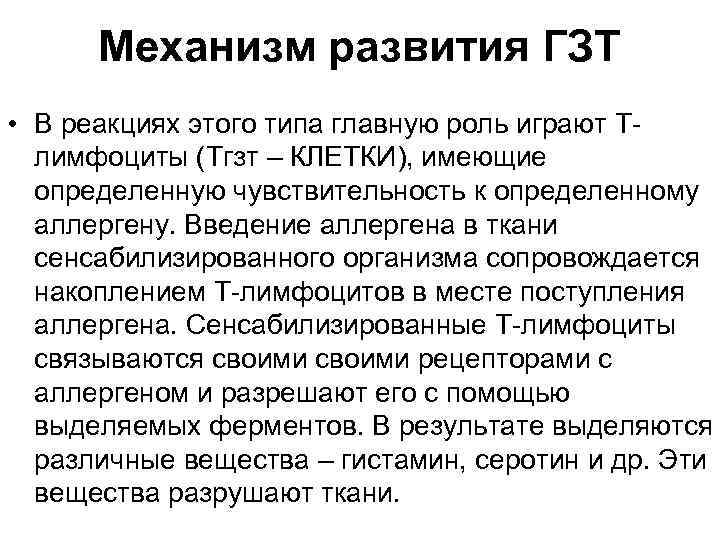 Механизм развития ГЗТ

• В реакциях этого типа главную роль играют Т-лимфоциты (Тгзт – КЛЕТКИ), имеющие определенную чувствительность к определенному аллергену. Введение аллергена в ткани сенсабилизированного организма сопровождается накоплением Т-лимфоцитов в месте поступления аллергена. Сенсабилизированные Т-лимфоциты связываются своими своими рецепторами с аллергеном и разрешают его с помощью выделяемых ферментов. В результате выделяются различные вещества – гистамин, серотин и др. Эти вещества разрушают ткани.